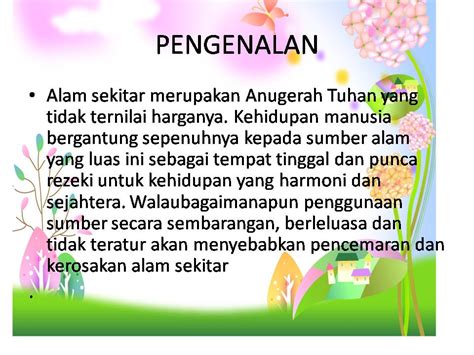 PENGENALAN

• Alam sekitar merupakan Anugerah Tuhan yang tidak ternilai harganya. Kehidupan manusia bergantung sepenuhnya kepada sumber alam yang luas ini sebagai tempat tinggal dan punca rezeki untuk kehidupan yang harmoni dan sejahtera. Walaubagaimanapun penggunaan sumber secara sembarangan, berleluasa dan tidak teratur akan menyebabkan pencemaran dan kerosakan alam sekitar

•